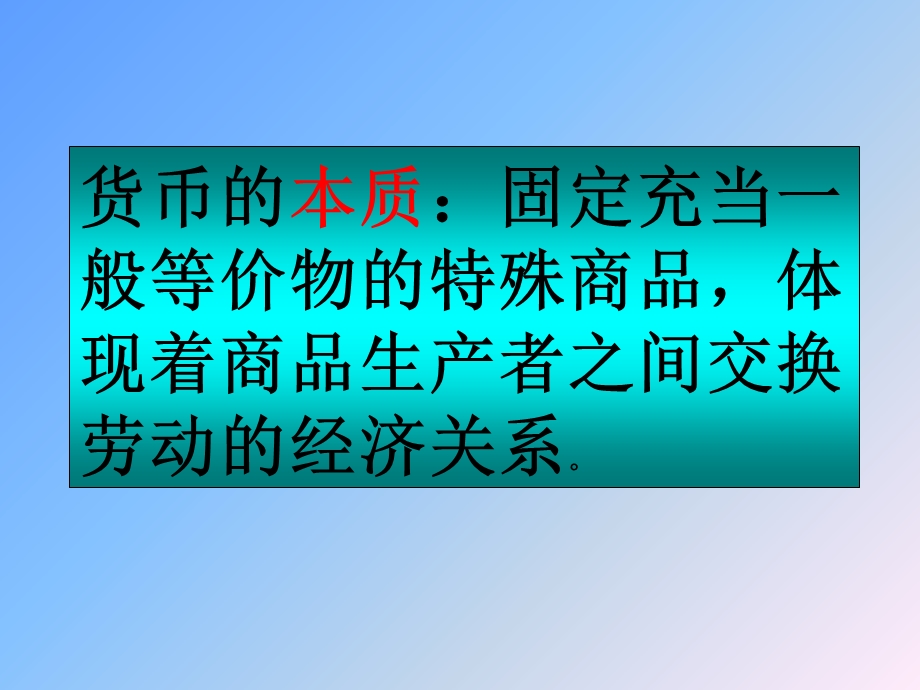 货币的本质：固定充当一般等价物的特殊商品，体现着商品生产者之间交换劳动的经济关系。